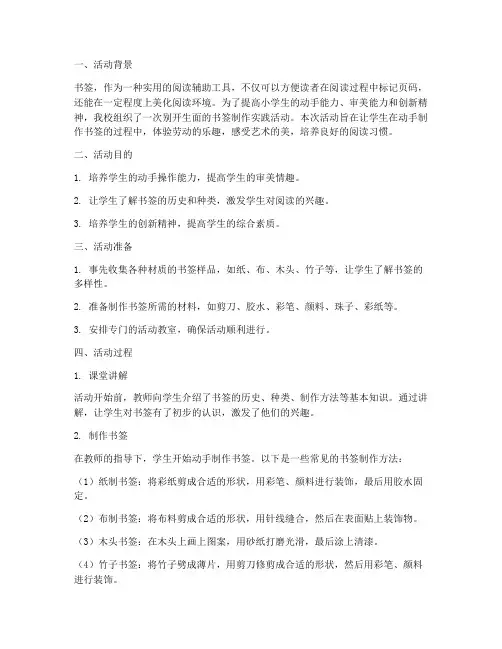 一、活动背景

书签，作为一种实用的阅读辅助工具，不仅可以方便读者在阅读过程中标记页码，还能在一定程度上美化阅读环境。为了提高小学生的动手能力、审美能力和创新精神，我校组织了一次别开生面的书签制作实践活动。本次活动旨在让学生在动手制作书签的过程中，体验劳动的乐趣，感受艺术的美，培养良好的阅读习惯。

二、活动目的

1. 培养学生的动手操作能力，提高学生的审美情趣。

2. 让学生了解书签的历史和种类，激发学生对阅读的兴趣。

3. 培养学生的创新精神，提高学生的综合素质。

三、活动准备

1. 事先收集各种材质的书签样品，如纸、布、木头、竹子等，让学生了解书签的多样性。

2. 准备制作书签所需的材料，如剪刀、胶水、彩笔、颜料、珠子、彩纸等。

3. 安排专门的活动教室，确保活动顺利进行。

四、活动过程

1. 课堂讲解

活动开始前，教师向学生介绍了书签的历史、种类、制作方法等基本知识。通过讲解，让学生对书签有了初步的认识，激发了他们的兴趣。

2. 制作书签

在教师的指导下，学生开始动手制作书签。以下是一些常见的书签制作方法：

（1）纸制书签：将彩纸剪成合适的形状，用彩笔、颜料进行装饰，最后用胶水固定。

（2）布制书签：将布料剪成合适的形状，用针线缝合，然后在表面贴上装饰物。

（3）木头书签：在木头上画上图案，用砂纸打磨光滑，最后涂上清漆。

（4）竹子书签：将竹子劈成薄片，用剪刀修剪成合适的形状，然后用彩笔、颜料进行装饰。